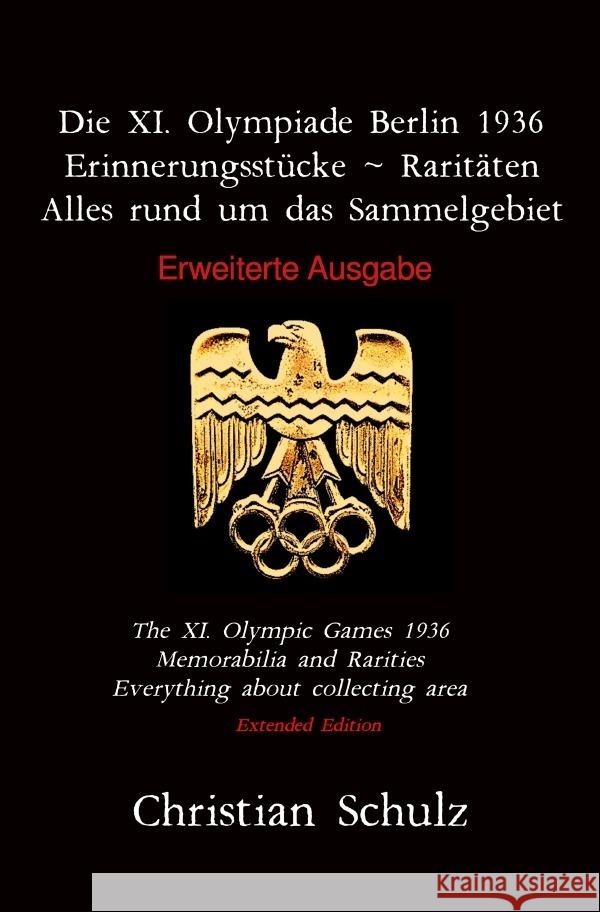 Die XI. Olympiade Berlin 1936
Erinnerungsstücke ~ Raritäten
Alles rund um das Sammelgebiet

Erweiterte Ausgabe

The XI. Olympic Games 1936
Memorabilia and Rarities
Everything about collecting area

Extended Edition

Christian Schulz